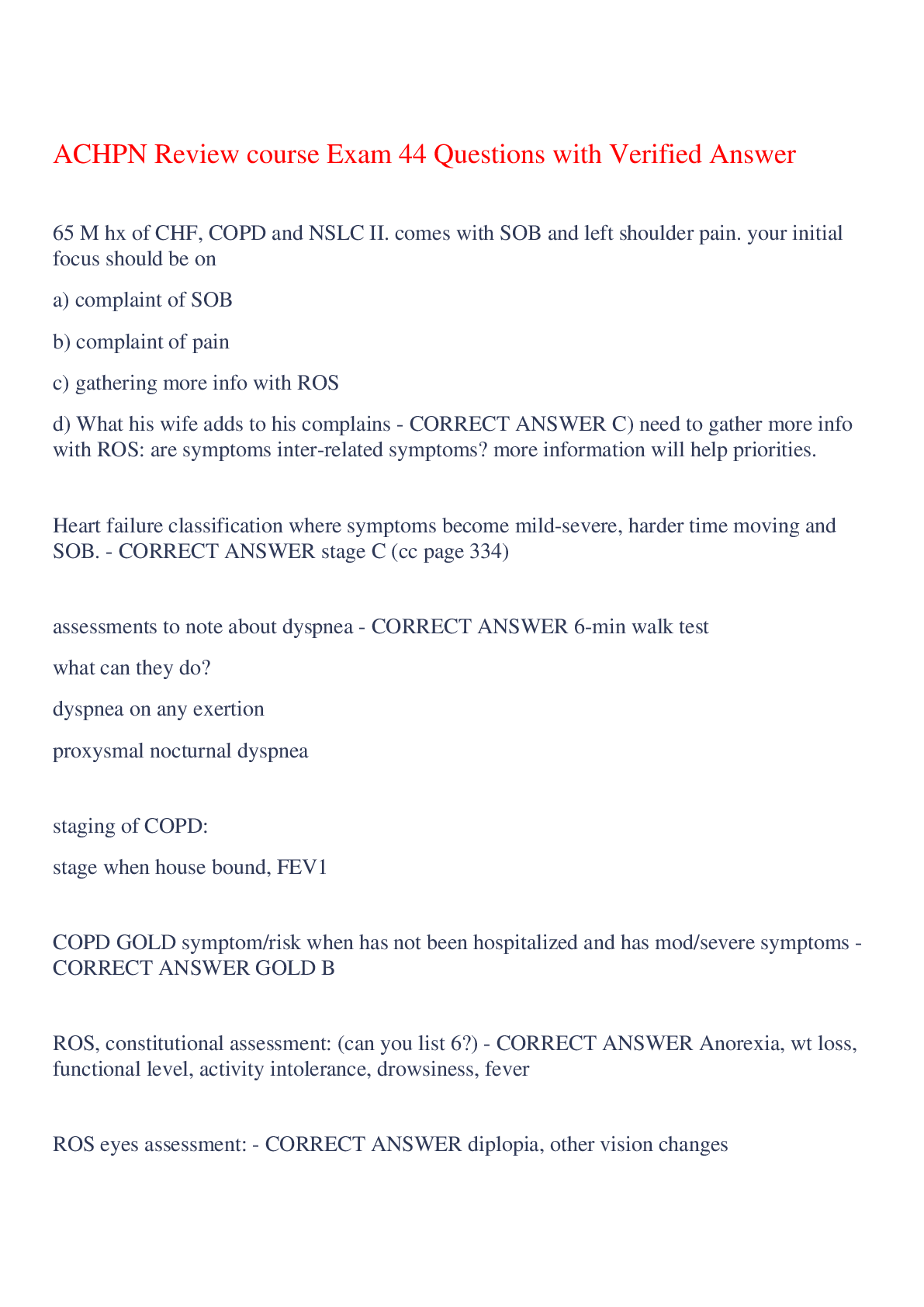 ACHPN Review course Exam 44 Questions with Verified Answer

65 M hx of CHF, COPD and NSLC II. comes with SOB and left shoulder pain. your initial focus should be on

a) complaint of SOB

b) complaint of pain

c) gathering more info with ROS

d) What his wife adds to his complains - CORRECT ANSWER C) need to gather more info with ROS: are symptoms inter-related symptoms? more information will help priorities.

Heart failure classification where symptoms become mild-severe, harder time moving and SOB. - CORRECT ANSWER stage C (cc page 334)

assessments to note about dyspnea - CORRECT ANSWER 6-min walk test

what can they do?

dyspnea on any exertion

proxysmal nocturnal dyspnea

staging of COPD:

stage when house bound, FEV1

COPD GOLD symptom/risk when has not been hospitalized and has mod/severe symptoms - CORRECT ANSWER GOLD B

ROS, constitutional assessment: (can you list 6?) - CORRECT ANSWER Anorexia, wt loss, functional level, activity intolerance, drowsiness, fever

ROS eyes assessment: - CORRECT ANSWER diplopia, other vision changes